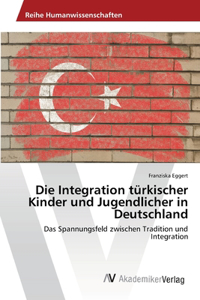 Reihe Humanwissenschaften

Franziska Eggert

Die Integration türkischer Kinder und Jugendlicher in Deutschland

Das Spannungsfeld zwischen Tradition und Integration

AV AkademikerVerlag